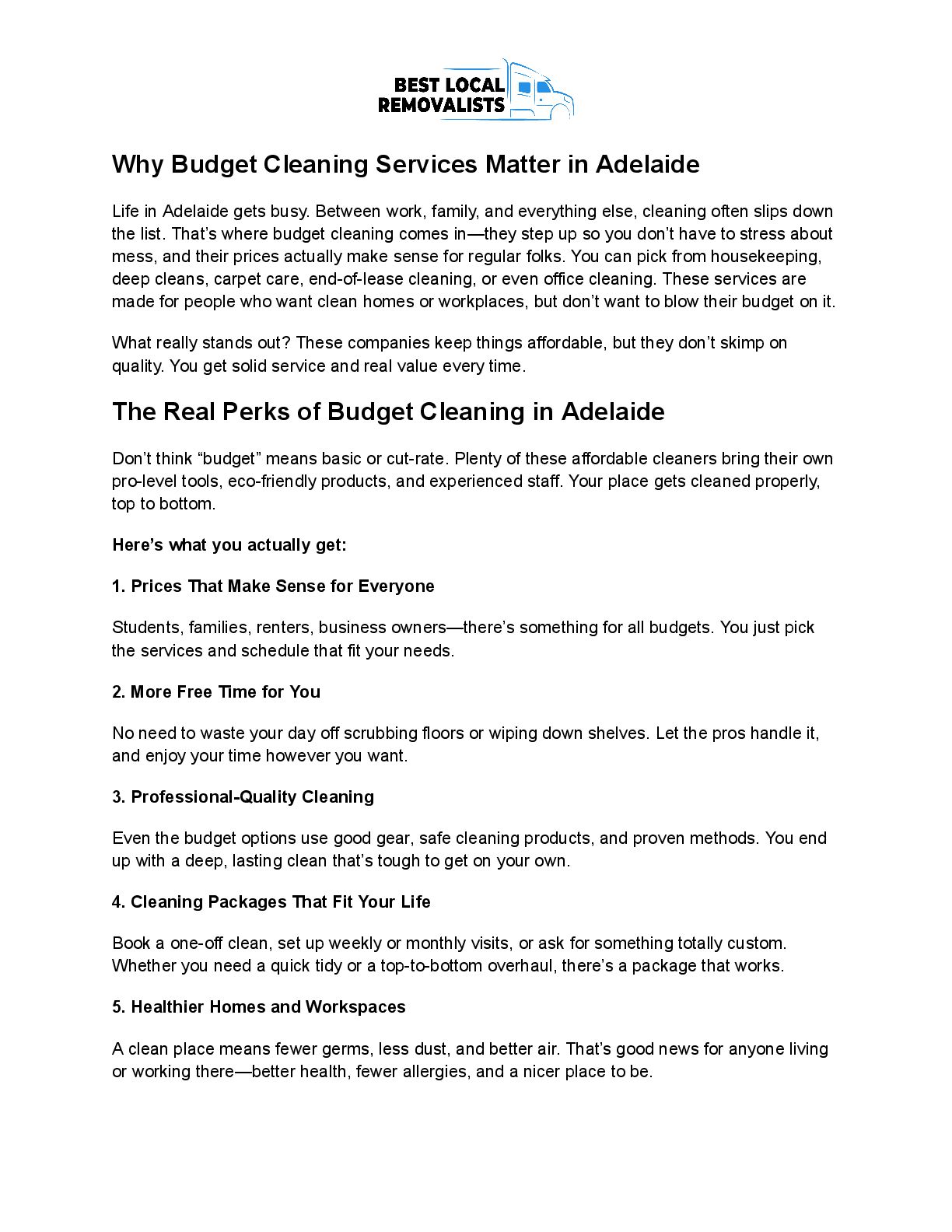 BEST LOCAL
REMOVALISTS

Why Budget Cleaning Services Matter in Adelaide

Life in Adelaide gets busy. Between work, family, and everything else, cleaning often slips down the list. That's where budget cleaning comes in—they step up so you don't have to stress about mess, and their prices actually make sense for regular folks. You can pick from housekeeping, deep cleans, carpet care, end-of-lease cleaning, or even office cleaning. These services are made for people who want clean homes or workplaces, but don't want to blow their budget on it.

What really stands out? These companies keep things affordable, but they don't skimp on quality. You get solid service and real value every time.

The Real Perks of Budget Cleaning in Adelaide

Don't think "budget" means basic or cut-rate. Plenty of these affordable cleaners bring their own pro-level tools, eco-friendly products, and experienced staff. Your place gets cleaned properly, top to bottom.

Here's what you actually get:

1. Prices That Make Sense for Everyone

Students, families, renters, business owners—there's something for all budgets. You just pick the services and schedule that fit your needs.

2. More Free Time for You

No need to waste your day off scrubbing floors or wiping down shelves. Let the pros handle it, and enjoy your time however you want.

3. Professional-Quality Cleaning

Even the budget options use good gear, safe cleaning products, and proven methods. You end up with a deep, lasting clean that's tough to get on your own.

4. Cleaning Packages That Fit Your Life

Book a one-off clean, set up weekly or monthly visits, or ask for something totally custom. Whether you need a quick tidy or a top-to-bottom overhaul, there's a package that works.

5. Healthier Homes and Workspaces

A clean place means fewer germs, less dust, and better air. That's good news for anyone living or working there—better health, fewer allergies, and a nicer place to be.